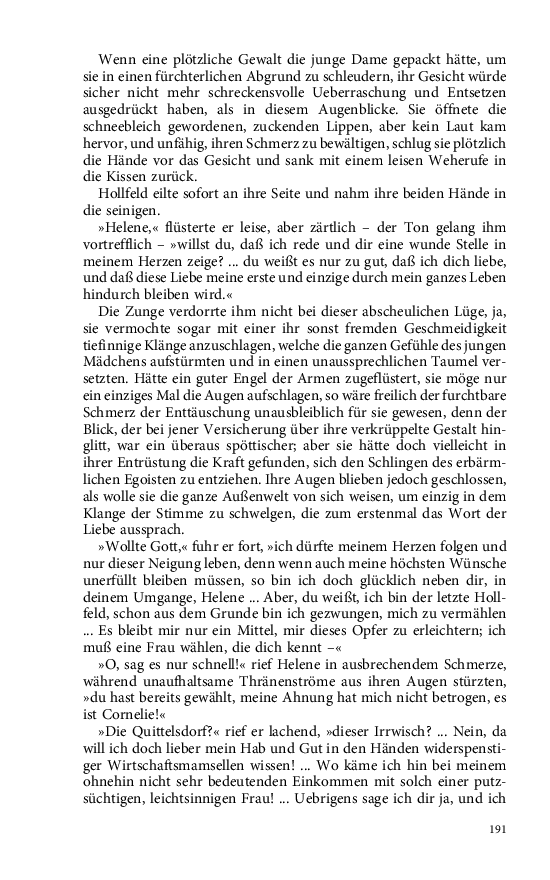 Wenn eine plötzliche Gewalt die junge Dame gepackt hätte, um sie in einen fürchterlichen Abgrund zu schleudern, ihr Gesicht würde sicher nicht mehr schreckensvolle Ueberraschung und Entsetzen ausgedrückt haben, als in diesem Augenblicke. Sie öffnete die schneebleich gewordenen, zuckenden Lippen, aber kein Laut kam hervor, und unfähig, ihren Schmerz zu bewältigen, schlug sie plötzlich die Hände vor das Gesicht und sank mit einem leisen Weherufe in die Kissen zurück.

Hollfeld eilte sofort an ihre Seite und nahm ihre beiden Hände in die seinigen.

»Helene,« flüsterte er leise, aber zärtlich – der Ton gelang ihm vortrefflich – »willst du, daß ich rede und dir eine wunde Stelle in meinem Herzen zeige? ... du weißt es nur zu gut, daß ich dich liebe, und daß diese Liebe meine erste und einzige durch mein ganzes Leben hindurch bleiben wird.«

Die Zunge verdorrte ihm nicht bei dieser abscheulichen Lüge, ja, sie vermochte sogar mit einer ihr sonst fremden Geschmeidigkeit tiefinnige Klänge anzuschlagen, welche die ganzen Gefühle des jungen Mädchens aufstürmten und in einen unaussprechlichen Taumel versetzten. Hätte ein guter Engel der Armen zugeflüstert, sie möge nur ein einziges Mal die Augen aufschlagen, so wäre freilich der furchtbare Schmerz der Enttäuschung unausbleiblich für sie gewesen, denn der Blick, der bei jener Versicherung über ihre verkrüppelte Gestalt hinglitt, war ein überaus spöttischer; aber sie hätte doch vielleicht in ihrer Entrüstung die Kraft gefunden, sich den Schlingen des erbärmlichen Egoisten zu entziehen. Ihre Augen blieben jedoch geschlossen, als wolle sie die ganze Außenwelt von sich weisen, um einzig in dem Klange der Stimme zu schwelgen, die zum erstenmal das Wort der Liebe aussprach.

»Wollte Gott,« fuhr er fort, »ich dürfte meinem Herzen folgen und nur dieser Neigung leben, denn wenn auch meine höchsten Wünsche unerfüllt bleiben müssen, so bin ich doch glücklich neben dir, in deinem Umgange, Helene ... Aber, du weißt, ich bin der letzte Hollfeld, schon aus dem Grunde bin ich gezwungen, mich zu vermählen ... Es bleibt mir nur ein Mittel, mir dieses Opfer zu erleichtern; ich muß eine Frau wählen, die dich kennt –«

»O, sag es nur schnell!« rief Helene in ausbrechendem Schmerze, während unaufhaltsame Thränenströme aus ihren Augen stürzten, »du hast bereits gewählt, meine Ahnung hat mich nicht betrogen, es ist Cornelie!«

»Die Quittelsdorf?« rief er lachend, »dieser Irrwisch? ... Nein, da will ich doch lieber mein Hab und Gut in den Händen widerspenstiger Wirtschaftsmamsellen wissen! ... Wo käme ich hin bei meinem ohnehin nicht sehr bedeutenden Einkommen mit solch einer putzsüchtigen, leichtsinnigen Frau! ... Uebrigens sage ich dir ja, und ich

191